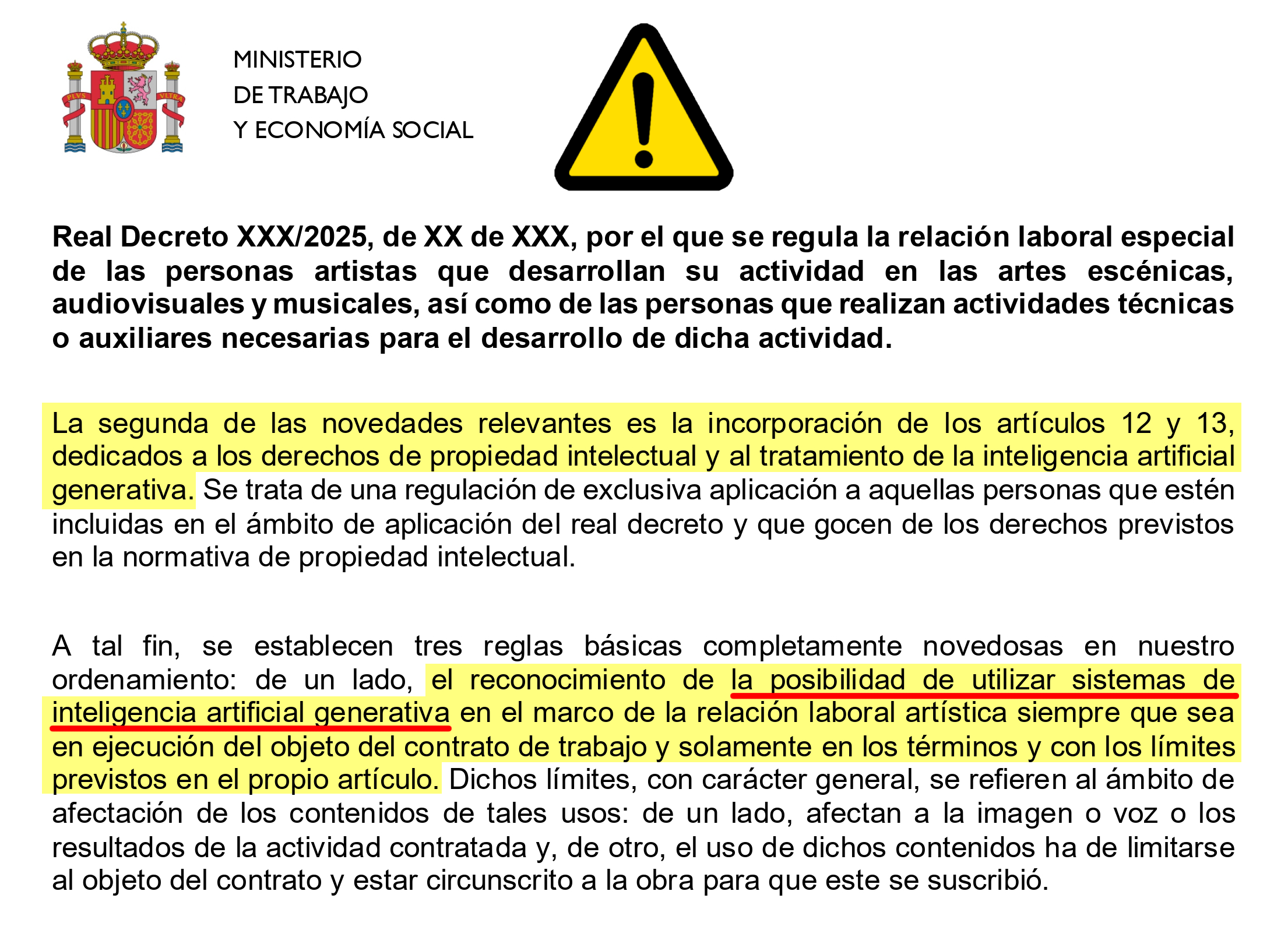 MINISTERIO
DE TRABAJO
Y ECONOMÍA SOCIAL

Real Decreto XXX/2025, de XX de XXX, por el que se regula la relación laboral especial de las personas artistas que desarrollan su actividad en las artes escénicas, audiovisuales y musicales, así como de las personas que realizan actividades técnicas o auxiliares necesarias para el desarrollo de dicha actividad.

La segunda de las novedades relevantes es la incorporación de los artículos 12 y 13, dedicados a los derechos de propiedad intelectual y al tratamiento de la inteligencia artificial generativa. Se trata de una regulación de exclusiva aplicación a aquellas personas que estén incluidas en el ámbito de aplicación del real decreto y que gocen de los derechos previstos en la normativa de propiedad intelectual.

A tal fin, se establecen tres reglas básicas completamente novedosas en nuestro ordenamiento: de un lado, el reconocimiento de la posibilidad de utilizar sistemas de inteligencia artificial generativa en el marco de la relación laboral artística siempre que sea en ejecución del objeto del contrato de trabajo y solamente en los términos y con los límites previstos en el propio artículo. Dichos límites, con carácter general, se refieren al ámbito de afectación de los contenidos de tales usos: de un lado, afectan a la imagen o voz o los resultados de la actividad contratada y, de otro, el uso de dichos contenidos ha de limitarse al objeto del contrato y estar circunscrito a la obra para que este se suscribió.